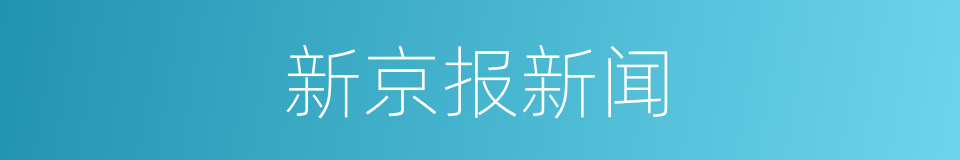 新京报新闻